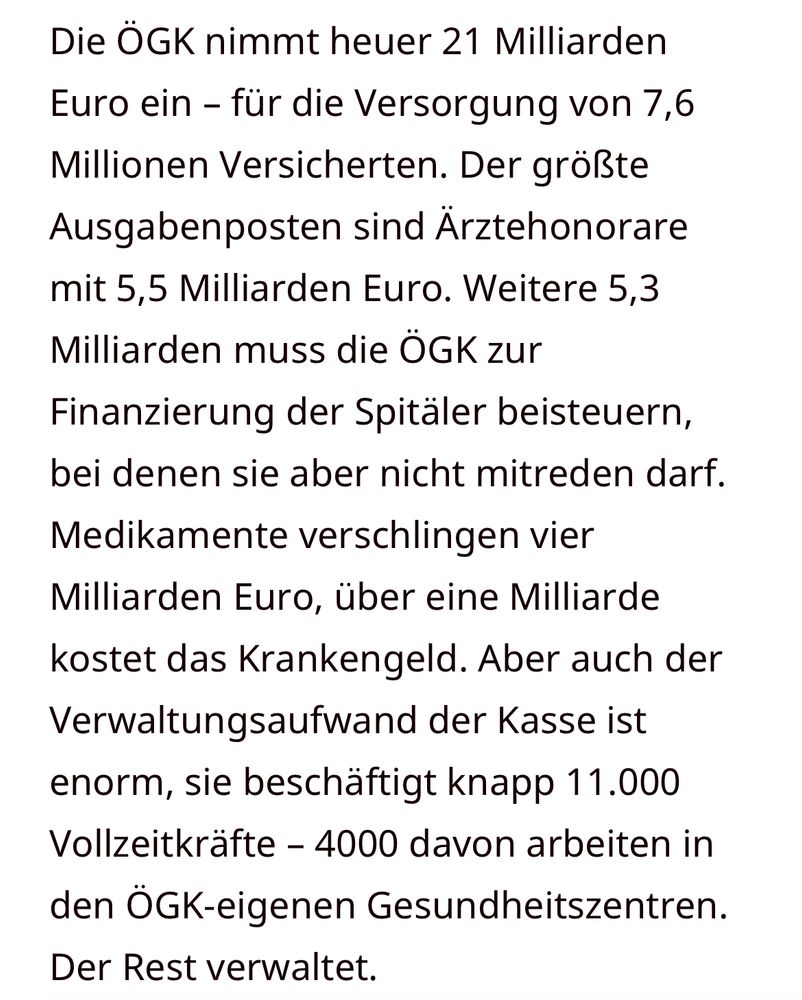 Die ÖGK nimmt heuer 21 Milliarden Euro ein – für die Versorgung von 7,6 Millionen Versicherten. Der größte Ausgabenposten sind Ärztehonorare mit 5,5 Milliarden Euro. Weitere 5,3 Milliarden muss die ÖGK zur Finanzierung der Spitäler beisteuern, bei denen sie aber nicht mitreden darf. Medikamente verschlingen vier Milliarden Euro, über eine Milliarde kostet das Krankengeld. Aber auch der Verwaltungsaufwand der Kasse ist enorm, sie beschäftigt knapp 11.000 Vollzeitkräfte – 4000 davon arbeiten in den ÖGK-eigenen Gesundheitszentren. Der Rest verwaltet.